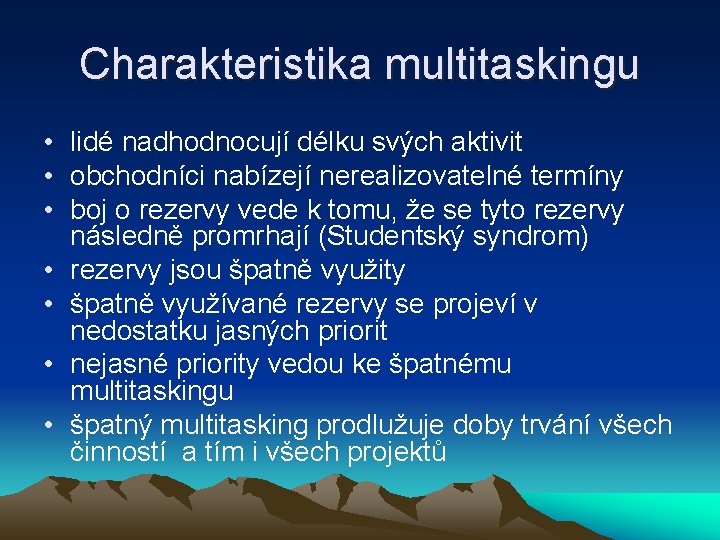 Charakteristika multitaskingu

• lidé nadhodnocují délku svých aktivit
• obchodníci nabízejí nerealizovatelné termíny
• boj o rezervy vede k tomu, že se tyto rezervy následně promrhají (Studentský syndrom)
• rezervy jsou špatně využity
• špatně využívané rezervy se projeví v nedostatku jasných priorit
• nejasné priority vedou ke špatnému multitaskingu
• špatný multitasking prodlužuje doby trvání všech činností a tím i všech projektů